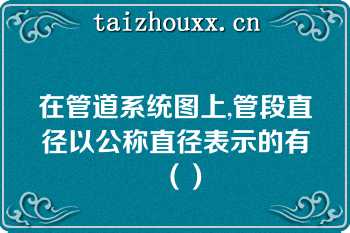 taizhouxx.cn

在管道系统图上,管段直径以公称直径表示的有（ ）